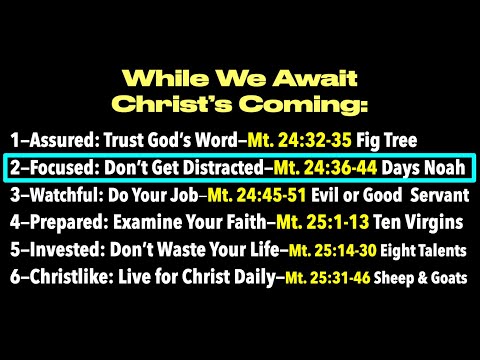 While We Await Christ's Coming:

1–Assured: Trust God's Word–Mt. 24:32-35 Fig Tree
2–Focused: Don't Get Distracted–Mt. 24:36-44 Days Noah
3–Watchful: Do Your Job–Mt. 24:45-51 Evil or Good Servant
4–Prepared: Examine Your Faith–Mt. 25:1-13 Ten Virgins
5–Invested: Don't Waste Your Life–Mt. 25:14-30 Eight Talents
6–Christlike: Live for Christ Daily–Mt. 25:31-46 Sheep & Goats